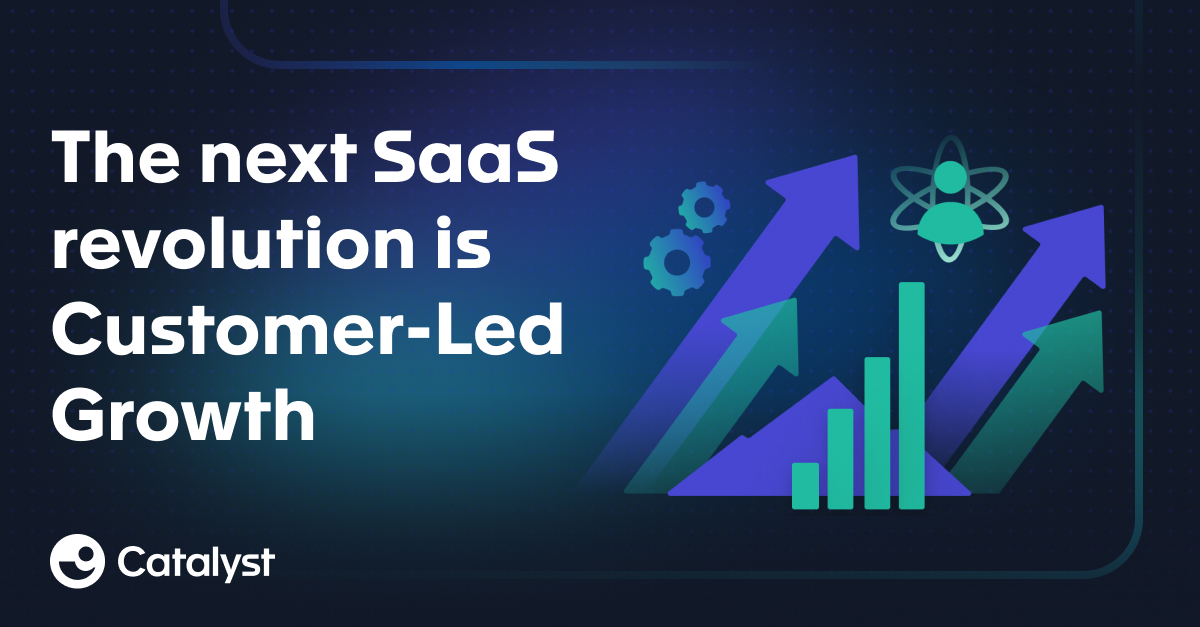 The next SaaS revolution is Customer-Led Growth

Catalyst